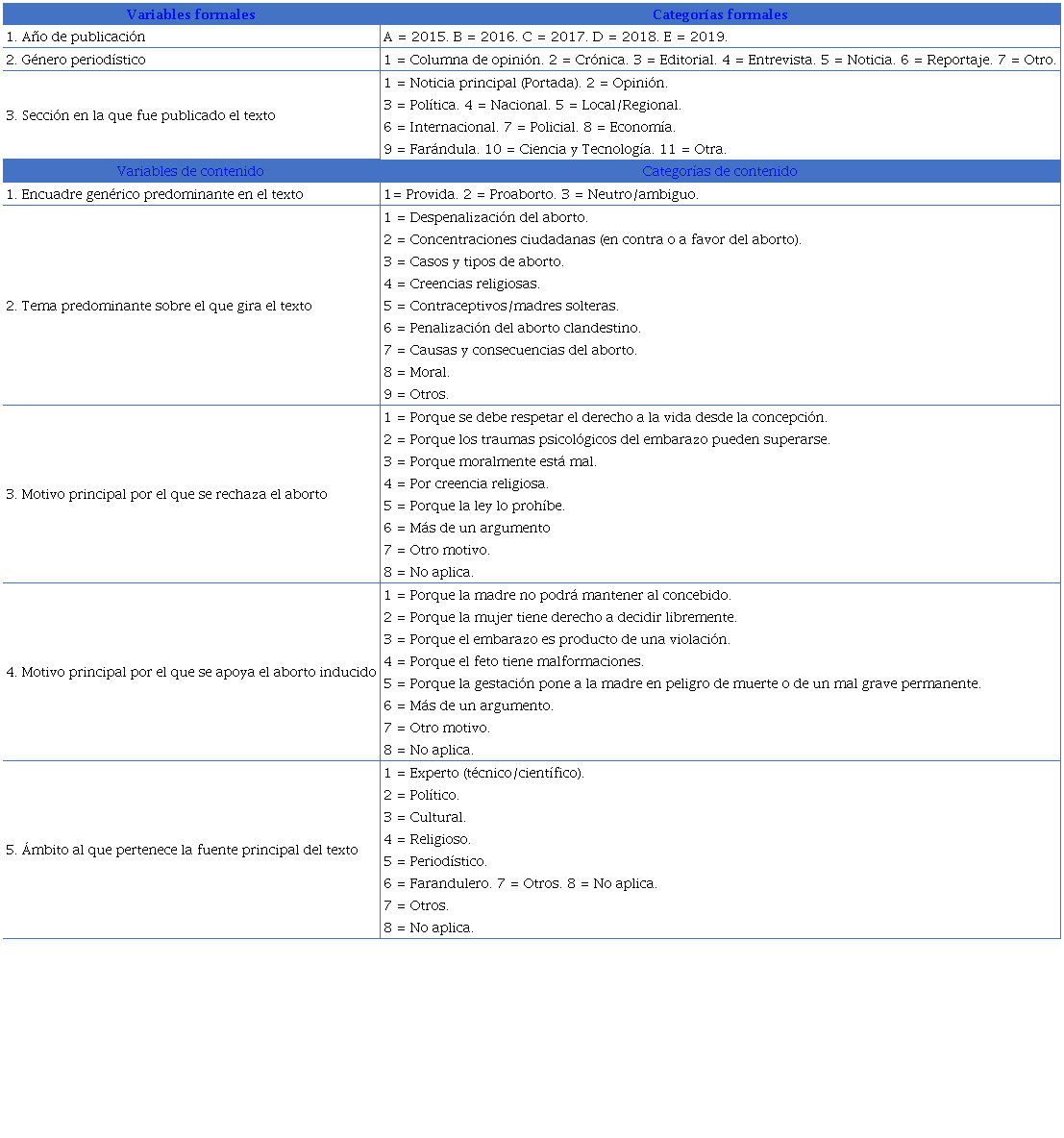 | Variables formales | Categorías formales |
|---|---|
| 1. Año de publicación | A = 2015. B = 2016. C = 2017. D = 2018. E = 2019. |
| 2. Género periodístico | 1 = Columna de opinión. 2 = Crónica. 3 = Editorial. 4 = Entrevista. 5 = Noticia. 6 = Reportaje. 7 = Otro. |
| 3. Sección en la que fue publicado el texto | 1 = Noticia principal (Portada). 2 = Opinión. 3 = Política. 4 = Nacional. 5 = Local/Regional. 6 = Internacional. 7 = Policial. 8 = Economía. 9 = Farándula. 10 = Ciencia y Tecnología. 11 = Otra. |
| Variables de contenido | Categorías de contenido |
| 1. Encuadre genérico predominante en el texto | 1= Provida. 2 = Proaborto. 3 = Neutro/ambiguo. |
| 2. Tema predominante sobre el que gira el texto | 1 = Despenalización del aborto. 2 = Concentraciones ciudadanas (en contra o a favor del aborto). 3 = Casos y tipos de aborto. 4 = Creencias religiosas. 5 = Contraceptivos/madres solteras. 6 = Penalización del aborto clandestino. 7 = Causas y consecuencias del aborto. 8 = Moral. 9 = Otros. |
| 3. Motivo principal por el que se rechaza el aborto | 1 = Porque se debe respetar el derecho a la vida desde la concepción. 2 = Porque los traumas psicológicos del embarazo pueden superarse. 3 = Porque moralmente está mal. 4 = Por creencia religiosa. 5 = Porque la ley lo prohíbe. 6 = Más de un argumento 7 = Otro motivo. 8 = No aplica. |
| 4. Motivo principal por el que se apoya el aborto inducido | 1 = Porque la madre no podrá mantener al concebido. 2 = Porque la mujer tiene derecho a decidir libremente. 3 = Porque el embarazo es producto de una violación. 4 = Porque el feto tiene malformaciones. 5 = Porque la gestación pone a la madre en peligro de muerte o de un mal grave permanente. 6 = Más de un argumento. 7 = Otro motivo. 8 = No aplica. |
| 5. Ámbito al que pertenece la fuente principal del texto | 1 = Experto (técnico/científico). 2 = Político. 3 = Cultural. 4 = Religioso. 5 = Periodístico. 6 = Farandulero. 7 = Otros. 8 = No aplica. 7 = Otros. 8 = No aplica. |